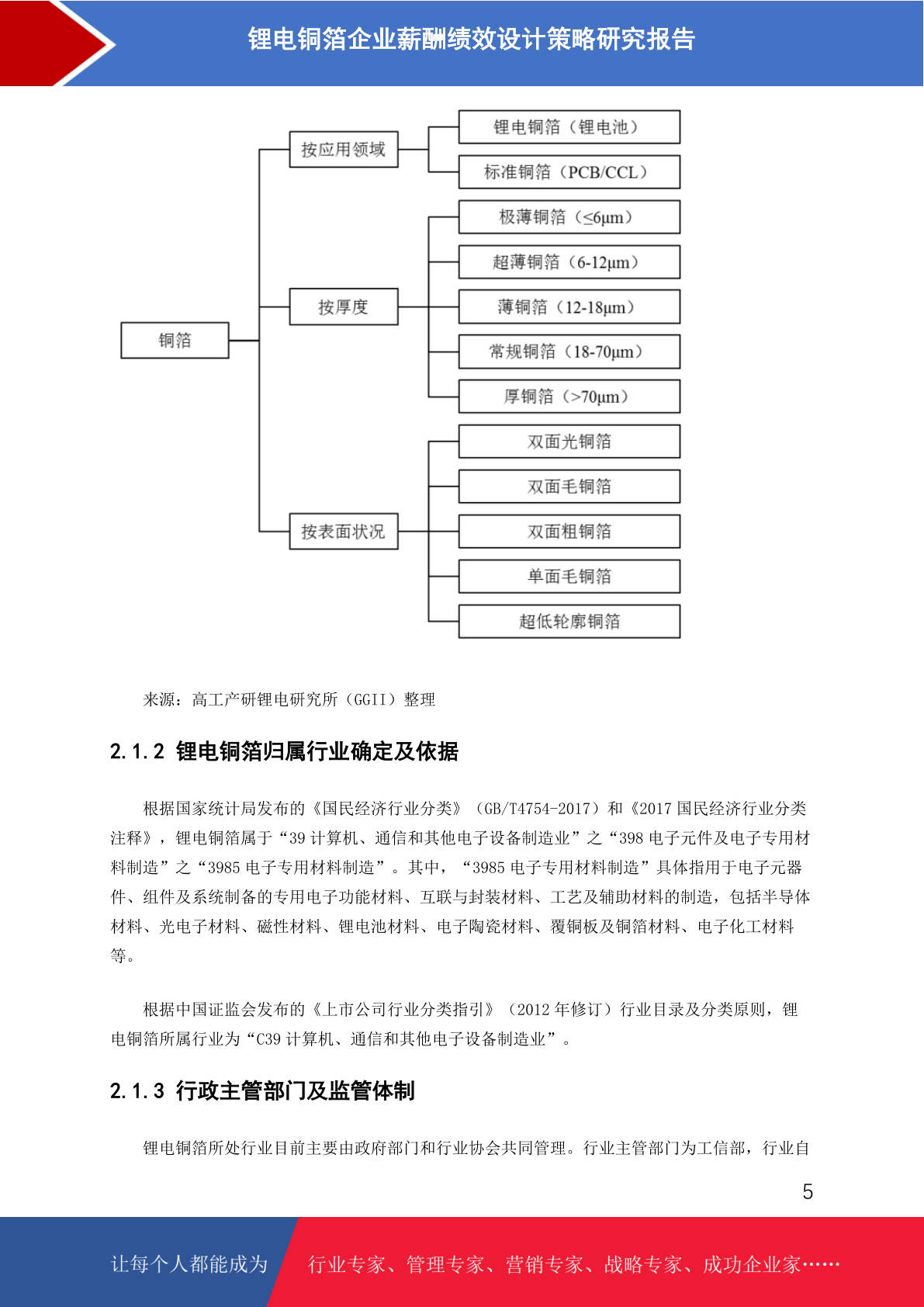 锂电铜箔企业薪酬绩效设计策略研究报告

铜箔

按应用领域

锂电铜箔（锂电池）

标准铜箔（PCB/CCL）

按厚度

极薄铜箔（≤6μm）

超薄铜箔（6-12μm）

薄铜箔（12-18μm）

常规铜箔（18-70μm）

厚铜箔（>70μm）

按表面状况

双面光铜箔

双面毛铜箔

双面粗铜箔

单面毛铜箔

超低轮廓铜箔

来源：高工产研锂电研究所（GGII）整理

2.1.2 锂电铜箔归属行业确定及依据

根据国家统计局发布的《国民经济行业分类》（GB/T4754-2017）和《2017 国民经济行业分类注释》，锂电铜箔属于“39 计算机、通信和其他电子设备制造业”之“398 电子元件及电子专用材料制造”之“3985 电子专用材料制造”。其中，“3985 电子专用材料制造”具体指用于电子元器件、组件及系统制备的专用电子功能材料、互联与封装材料、工艺及辅助材料的制造，包括半导体材料、光电子材料、磁性材料、锂电池材料、电子陶瓷材料、覆铜板及铜箔材料、电子化工材料等。

根据中国证监会发布的《上市公司行业分类指引》（2012 年修订）行业目录及分类原则，锂电铜箔所属行业为“C39 计算机、通信和其他电子设备制造业”。

2.1.3 行政主管部门及监管体制

锂电铜箔所处行业目前主要由政府部门和行业协会共同管理。行业主管部门为工信部，行业自

5

让每个人都能成为

行业专家、管理专家、营销专家、战略专家、成功企业家……